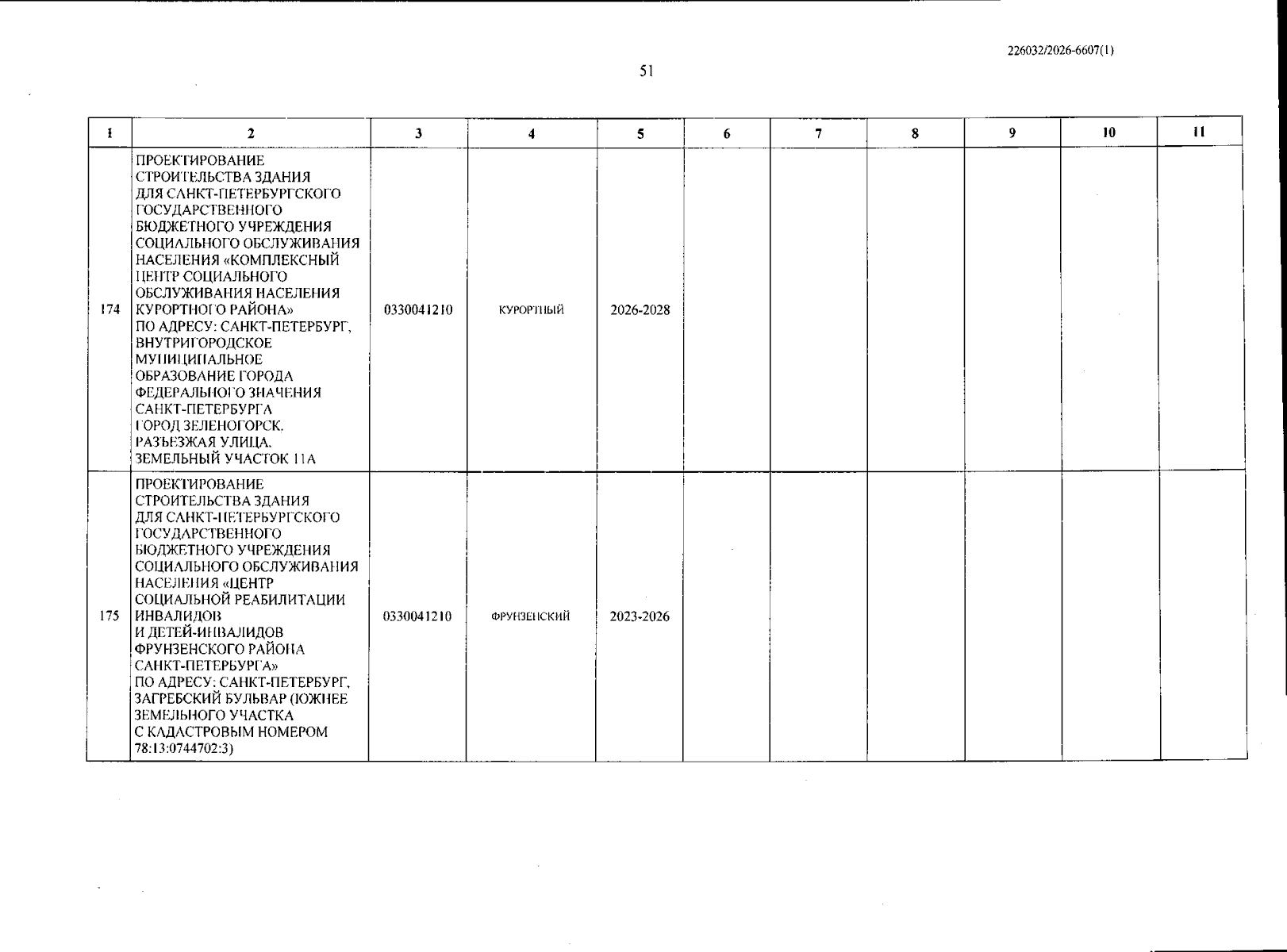 226032/2026-6607(1)

51

| 1 | 2 | 3 | 4 | 5 | 6 | 7 | 8 | 9 | 10 | 11 |
|---|---|---|---|---|---|---|---|---|---|---|
| 174 | ПРОЕКТИРОВАНИЕ СТРОИТЕЛЬСТВА ЗДАНИЯ ДЛЯ САНКТ-ПЕТЕРБУРГСКОГО ГОСУДАРСТВЕННОГО БЮДЖЕТНОГО УЧРЕЖДЕНИЯ СОЦИАЛЬНОГО ОБСЛУЖИВАНИЯ НАСЕЛЕНИЯ «КОМПЛЕКСНЫЙ ЦЕНТР СОЦИАЛЬНОГО ОБСЛУЖИВАНИЯ НАСЕЛЕНИЯ КУРОРТНОГО РАЙОНА» ПО АДРЕСУ: САНКТ-ПЕТЕРБУРГ, ВНУТРИГОРОДСКОЕ МУНИЦИПАЛЬНОЕ ОБРАЗОВАНИЕ ГОРОДА ФЕДЕРАЛЬНОГО ЗНАЧЕНИЯ САНКТ-ПЕТЕРБУРГА ГОРОД ЗЕЛЕНОГОРСК, РАЗЪЕЗЖАЯ УЛИЦА, ЗЕМЕЛЬНЫЙ УЧАСТОК 11А | 0330041210 | КУРОРТНЫЙ | 2026-2028 | | | | | | |
| 175 | ПРОЕКТИРОВАНИЕ СТРОИТЕЛЬСТВА ЗДАНИЯ ДЛЯ САНКТ-ПЕТЕРБУРГСКОГО ГОСУДАРСТВЕННОГО БЮДЖЕТНОГО УЧРЕЖДЕНИЯ СОЦИАЛЬНОГО ОБСЛУЖИВАНИЯ НАСЕЛЕНИЯ «ЦЕНТР СОЦИАЛЬНОЙ РЕАБИЛИТАЦИИ ИНВАЛИДОВ И ДЕТЕЙ-ИНВАЛИДОВ ФРУНЗЕНСКОГО РАЙОНА САНКТ-ПЕТЕРБУРГА» ПО АДРЕСУ: САНКТ-ПЕТЕРБУРГ, ЗАГРЕБСКИЙ БУЛЬВАР (ЮЖНЕЕ ЗЕМЕЛЬНОГО УЧАСТКА С КАДАСТРОВЫМ НОМЕРОМ 78:13:0744702:3) | 0330041210 | ФРУНЗЕНСКИЙ | 2023-2026 | | | | | | |